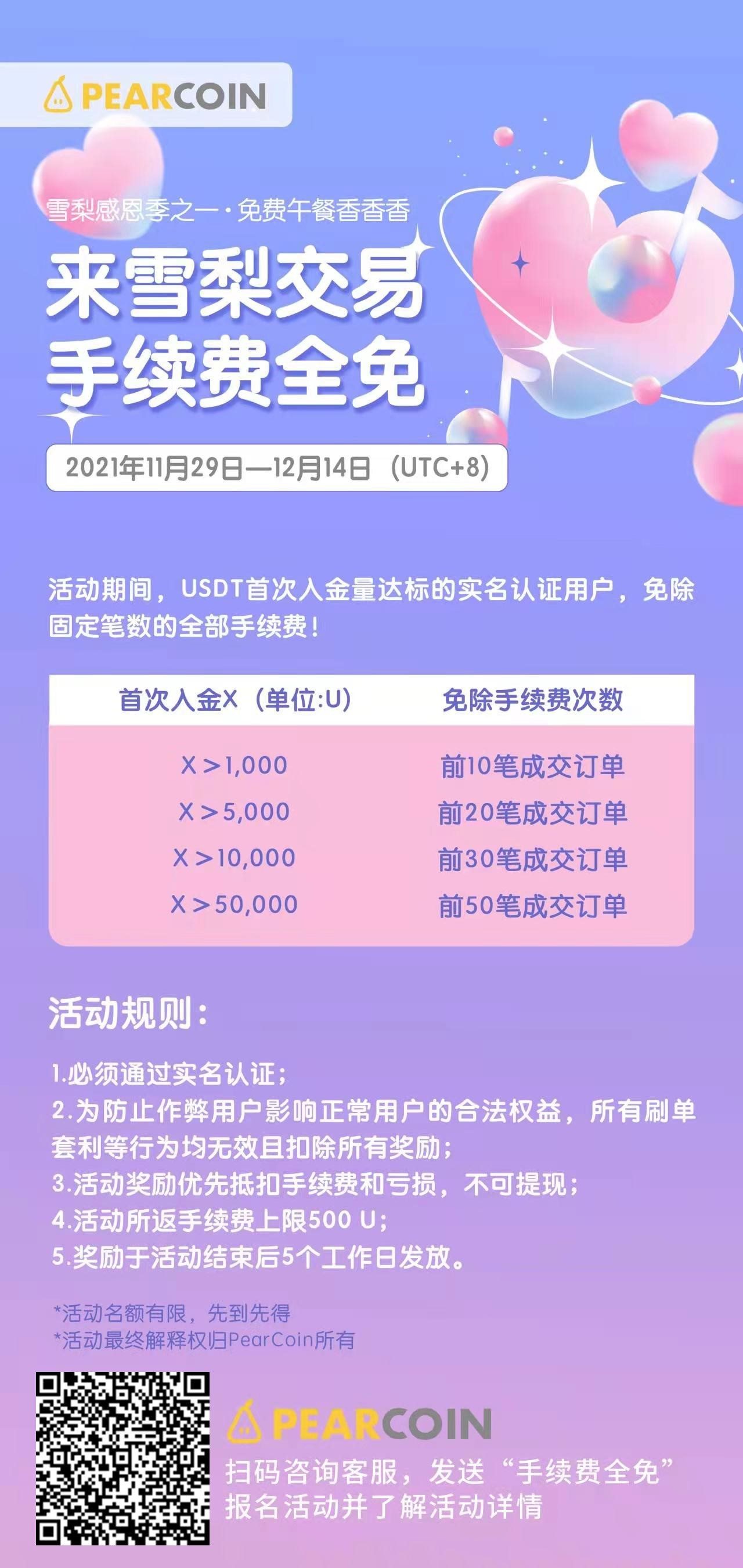 PEARCOIN

雪梨感恩季之一·免费午餐香香香

来雪梨交易
手续费全免

2021年11月29日—12月14日（UTC+8）

活动期间，USDT首次入金量达标的实名认证用户，免除固定笔数的全部手续费！

| 首次入金X（单位:U） | 免除手续费次数 |
|---|---|
| X＞1,000 | 前10笔成交订单 |
| X＞5,000 | 前20笔成交订单 |
| X＞10,000 | 前30笔成交订单 |
| X＞50,000 | 前50笔成交订单 |

活动规则：

1.必须通过实名认证；
2.为防止作弊用户影响正常用户的合法权益，所有刷单套利等行为均无效且扣除所有奖励；
3.活动奖励优先抵扣手续费和亏损，不可提现；
4.活动所返手续费上限500 U；
5.奖励于活动结束后5个工作日发放。

*活动名额有限，先到先得
*活动最终解释权归PearCoin所有

PEARCOIN
扫码咨询客服，发送“手续费全免”
报名活动并了解活动详情